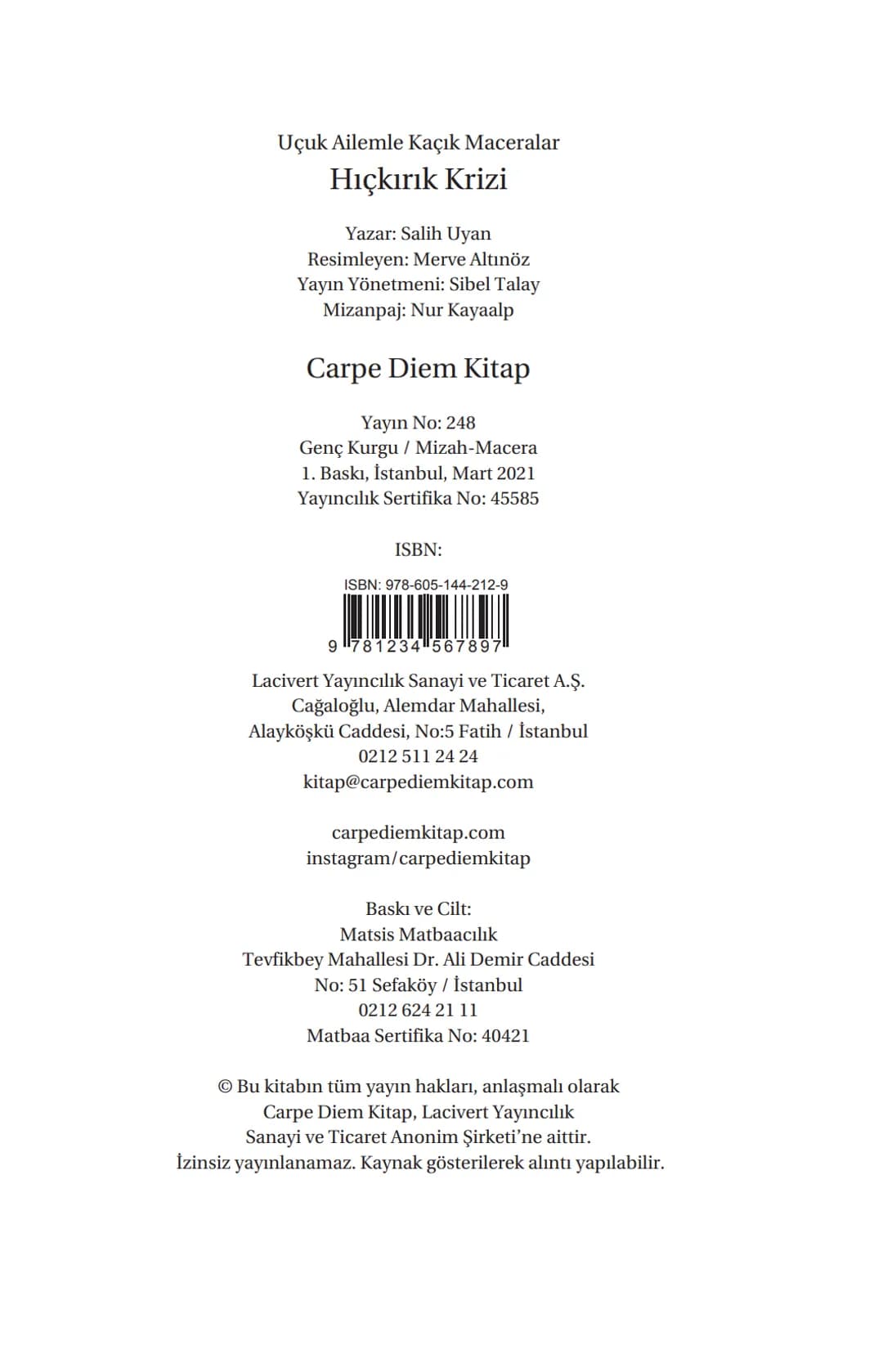 Uçuk Ailemle Kaçık Maceralar
Hıçkırık Krizi

Yazar: Salih Uyan
Resimleyen: Merve Altınöz
Yayın Yönetmeni: Sibel Talay
Mizanpaj: Nur Kayaalp

Carpe Diem Kitap

Yayın No: 248
Genç Kurgu / Mizah-Macera
1. Baskı, İstanbul, Mart 2021
Yayıncılık Sertifika No: 45585

ISBN:

ISBN: 978-605-144-212-9
9 781234 567897

Lacivert Yayıncılık Sanayi ve Ticaret A.Ş.
Cağaloğlu, Alemdar Mahallesi,
Alayköşkü Caddesi, No:5 Fatih / İstanbul
0212 511 24 24
kitap@carpediemkitap.com

carpediemkitap.com
instagram/carpediemkitap

Baskı ve Cilt:
Matsis Matbaacılık
Tevfikbey Mahallesi Dr. Ali Demir Caddesi
No: 51 Sefaköy / İstanbul
0212 624 21 11
Matbaa Sertifika No: 40421

© Bu kitabın tüm yayın hakları, anlaşmalı olarak Carpe Diem Kitap, Lacivert Yayıncılık Sanayi ve Ticaret Anonim Şirketi'ne aittir. İzinsiz yayınlanamaz. Kaynak gösterilerek alıntı yapılabilir.